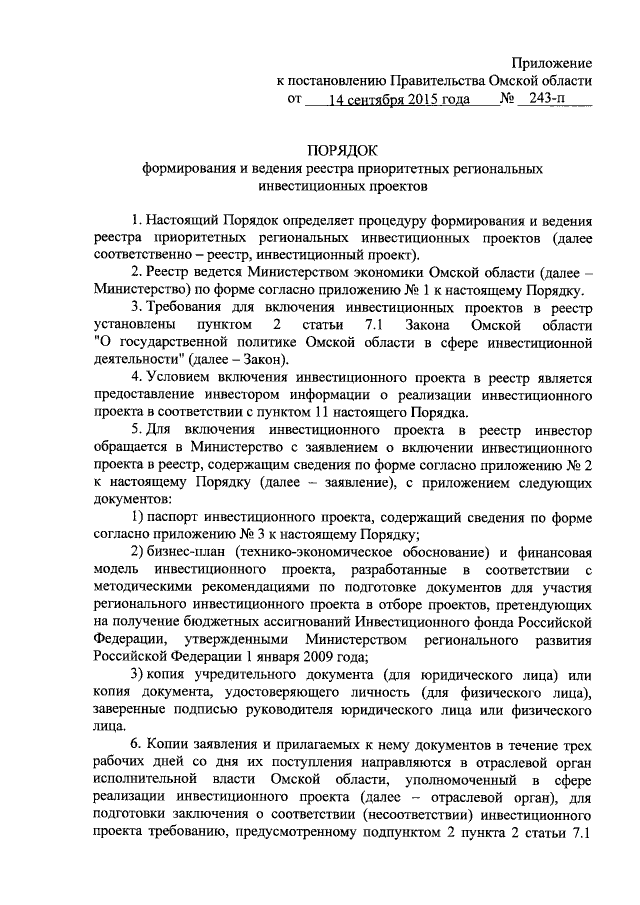 Приложение
к постановлению Правительства Омской области
от 14 сентября 2015 года № 243-п

ПОРЯДОК
формирования и ведения реестра приоритетных региональных инвестиционных проектов

1. Настоящий Порядок определяет процедуру формирования и ведения реестра приоритетных региональных инвестиционных проектов (далее соответственно – реестр, инвестиционный проект).

2. Реестр ведется Министерством экономики Омской области (далее – Министерство) по форме согласно приложению № 1 к настоящему Порядку.

3. Требования для включения инвестиционных проектов в реестр установлены пунктом 2 статьи 7.1 Закона Омской области "О государственной политике Омской области в сфере инвестиционной деятельности" (далее – Закон).

4. Условием включения инвестиционного проекта в реестр является предоставление инвестором информации о реализации инвестиционного проекта в соответствии с пунктом 11 настоящего Порядка.

5. Для включения инвестиционного проекта в реестр инвестор обращается в Министерство с заявлением о включении инвестиционного проекта в реестр, содержащим сведения по форме согласно приложению № 2 к настоящему Порядку (далее – заявление), с приложением следующих документов:

1) паспорт инвестиционного проекта, содержащий сведения по форме согласно приложению № 3 к настоящему Порядку;

2) бизнес-план (технико-экономическое обоснование) и финансовая модель инвестиционного проекта, разработанные в соответствии с методическими рекомендациями по подготовке документов для участия регионального инвестиционного проекта в отборе проектов, претендующих на получение бюджетных ассигнований Инвестиционного фонда Российской Федерации, утвержденными Министерством регионального развития Российской Федерации 1 января 2009 года;

3) копия учредительного документа (для юридического лица) или копия документа, удостоверяющего личность (для физического лица), заверенные подписью руководителя юридического лица или физического лица.

6. Копии заявления и прилагаемых к нему документов в течение трех рабочих дней со дня их поступления направляются в отраслевой орган исполнительной власти Омской области, уполномоченный в сфере реализации инвестиционного проекта (далее – отраслевой орган), для подготовки заключения о соответствии (несоответствии) инвестиционного проекта требованию, предусмотренному подпунктом 2 пункта 2 статьи 7.1